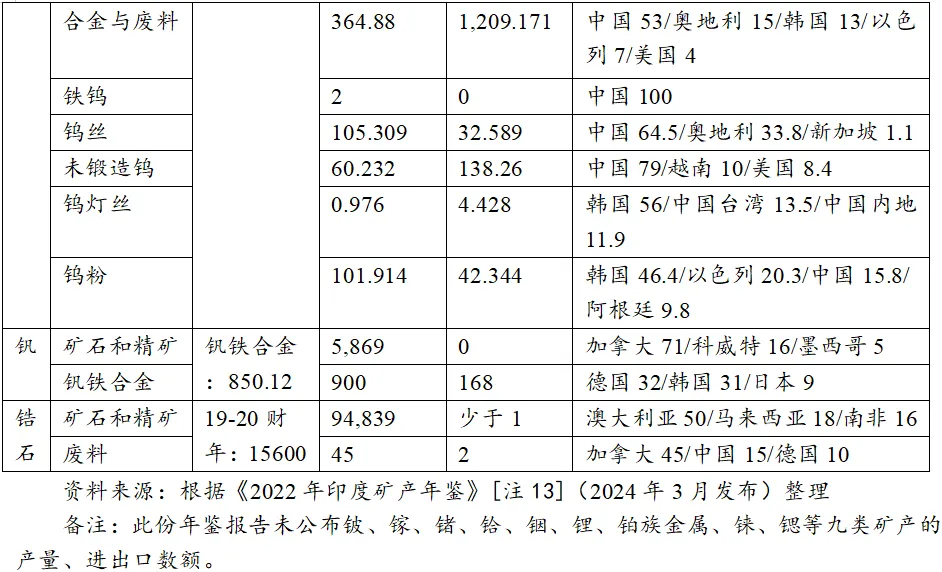 |  | 合金与废料 |  | 364.88 | 1,209.171 | 中国53/奥地利15/韩国13/以色列7/美国4 |
|---|---|---|---|---|---|
|  | 铁钨 |  | 2 | 0 | 中国100 |
|  | 钨丝 |  | 105.309 | 32.589 | 中国64.5/奥地利33.8/新加坡1.1 |
|  | 未锻造钨 |  | 60.232 | 138.26 | 中国79/越南10/美国8.4 |
|  | 钨灯丝 |  | 0.976 | 4.428 | 韩国56/中国台湾13.5/中国内地11.9 |
|  | 钨粉 |  | 101.914 | 42.344 | 韩国46.4/以色列20.3/中国15.8/阿根廷9.8 |
| 钒 | 矿石和精矿 | 钒铁合金：850.12 | 5,869 | 0 | 加拿大71/科威特16/墨西哥5 |
|  | 钒铁合金 |  | 900 | 168 | 德国32/韩国31/日本9 |
| 锆石 | 矿石和精矿 | 19-20财年：15600 | 94,839 | 少于1 | 澳大利亚50/马来西亚18/南非16 |
|  | 废料 |  | 45 | 2 | 加拿大45/中国15/德国10 |

资料来源：根据《2022年印度矿产年鉴》[注13]（2024年3月发布）整理

备注：此份年鉴报告未公布铍、镓、锗、铪、铟、锂、铂族金属、铼、锶等九类矿产的产量、进出口数额。